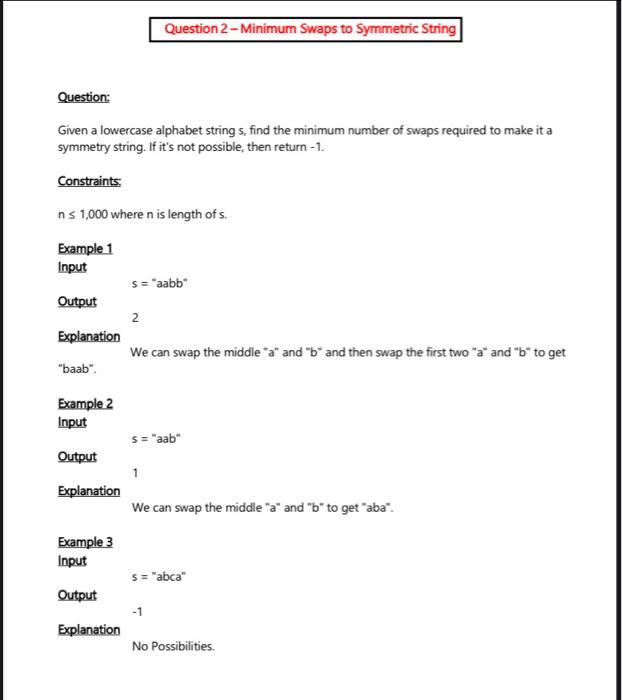 Question 2 – Minimum Swaps to Symmetric String

Question:

Given a lowercase alphabet string s, find the minimum number of swaps required to make it a symmetry string. If it's not possible, then return -1.

Constraints:

n ≤ 1,000 where n is length of s.

Example 1
Input
s = "aabb"
Output
2
Explanation
We can swap the middle "a" and "b" and then swap the first two "a" and "b" to get "baab".

Example 2
Input
s = "aab"
Output
1
Explanation
We can swap the middle "a" and "b" to get "aba".

Example 3
Input
s = "abca"
Output
-1
Explanation
No Possibilities.